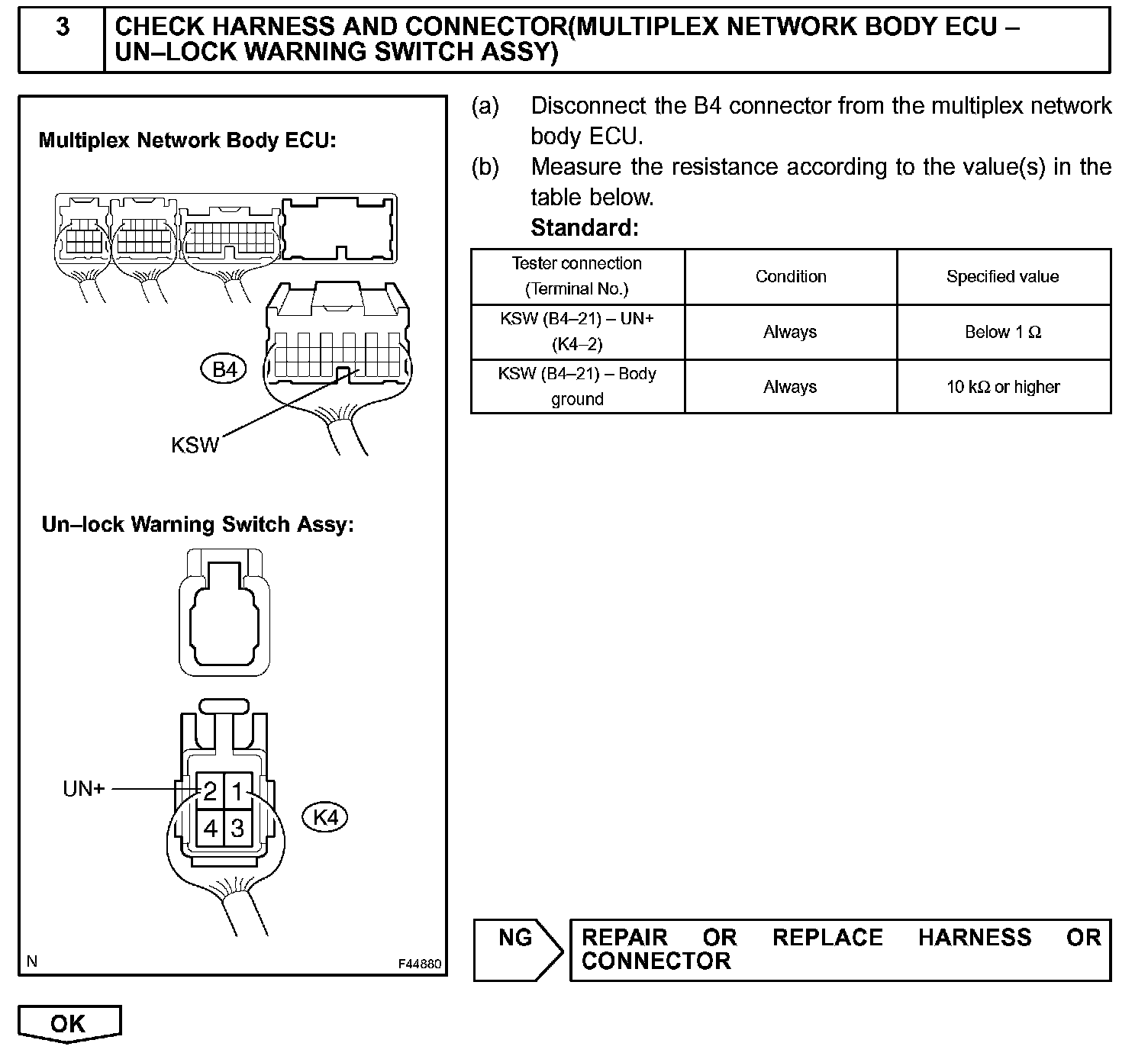 3 CHECK HARNESS AND CONNECTOR(MULTIPLEX NETWORK BODY ECU – UN–LOCK WARNING SWITCH ASSY)

Multiplex Network Body ECU:

B4

KSW

Un–lock Warning Switch Assy:

UN+

2 1
4 3

K4

N F44880

(a) Disconnect the B4 connector from the multiplex network body ECU.

(b) Measure the resistance according to the value(s) in the table below.

Standard:

| Tester connection (Terminal No.) | Condition | Specified value |
|---|---|---|
| KSW (B4–21) – UN+ (K4–2) | Always | Below 1 Ω |
| KSW (B4–21) – Body ground | Always | 10 kΩ or higher |

NG

REPAIR OR REPLACE HARNESS OR CONNECTOR

OK